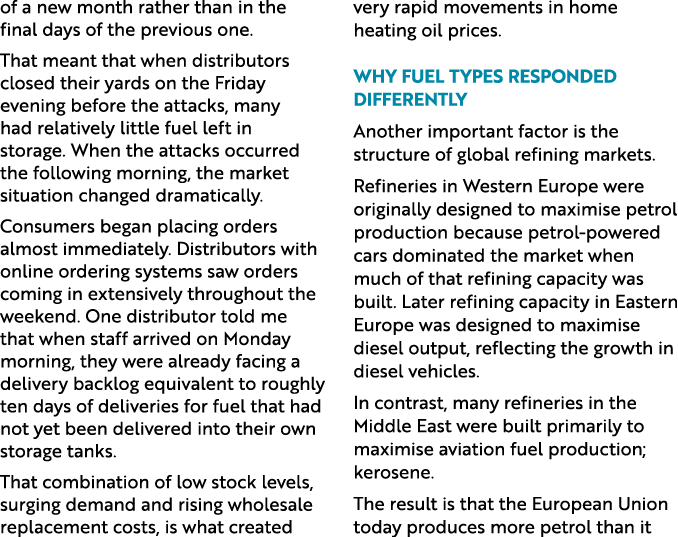 of a new month rather than in the final days of the previous one.

That meant that when distributors closed their yards on the Friday evening before the attacks, many had relatively little fuel left in storage. When the attacks occurred the following morning, the market situation changed dramatically.

Consumers began placing orders almost immediately. Distributors with online ordering systems saw orders coming in extensively throughout the weekend. One distributor told me that when staff arrived on Monday morning, they were already facing a delivery backlog equivalent to roughly ten days of deliveries for fuel that had not yet been delivered into their own storage tanks.

That combination of low stock levels, surging demand and rising wholesale replacement costs, is what created very rapid movements in home heating oil prices.

WHY FUEL TYPES RESPONDED DIFFERENTLY

Another important factor is the structure of global refining markets.

Refineries in Western Europe were originally designed to maximise petrol production because petrol-powered cars dominated the market when much of that refining capacity was built. Later refining capacity in Eastern Europe was designed to maximise diesel output, reflecting the growth in diesel vehicles.

In contrast, many refineries in the Middle East were built primarily to maximise aviation fuel production; kerosene.

The result is that the European Union today produces more petrol than it